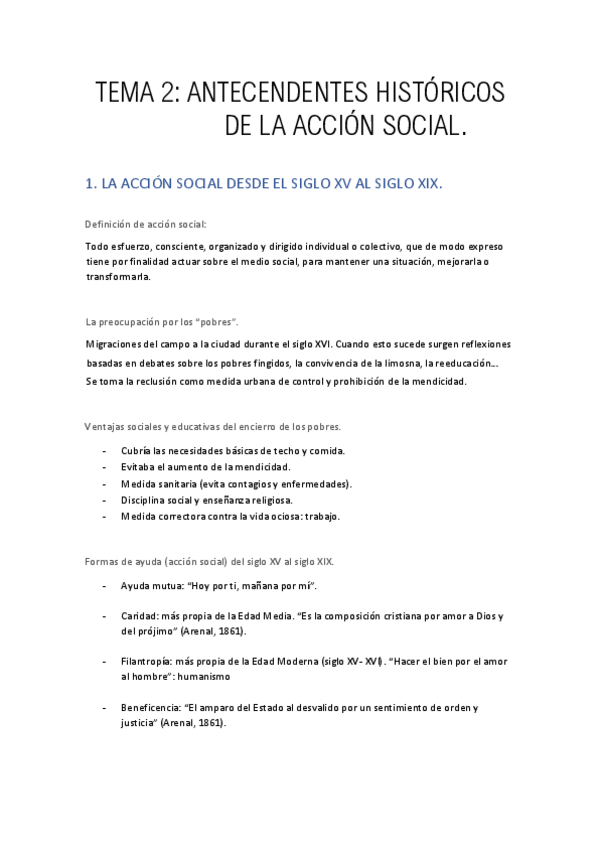 TEMA 2: ANTECENDENTES HISTÓRICOS DE LA ACCIÓN SOCIAL.

1. LA ACCIÓN SOCIAL DESDE EL SIGLO XV AL SIGLO XIX.

Definición de acción social:

Todo esfuerzo, consciente, organizado y dirigido individual o colectivo, que de modo expreso tiene por finalidad actuar sobre el medio social, para mantener una situación, mejorarla o transformarla.

La preocupación por los "pobres".

Migraciones del campo a la ciudad durante el siglo XVI. Cuando esto sucede surgen reflexiones basadas en debates sobre los pobres fingidos, la convivencia de la limosna, la reeducación… Se toma la reclusión como medida urbana de control y prohibición de la mendicidad.

Ventajas sociales y educativas del encierro de los pobres.

- Cubría las necesidades básicas de techo y comida.
- Evitaba el aumento de la mendicidad.
- Medida sanitaria (evita contagios y enfermedades).
- Disciplina social y enseñanza religiosa.
- Medida correctora contra la vida ociosa: trabajo.

Formas de ayuda (acción social) del siglo XV al siglo XIX.

- Ayuda mutua: "Hoy por ti, mañana por mí".

- Caridad: más propia de la Edad Media. "Es la composición cristiana por amor a Dios y del prójimo" (Arenal, 1861).

- Filantropía: más propia de la Edad Moderna (siglo XV- XVI). "Hacer el bien por el amor al hombre": humanismo

- Beneficencia: "El amparo del Estado al desvalido por un sentimiento de orden y justicia" (Arenal, 1861).